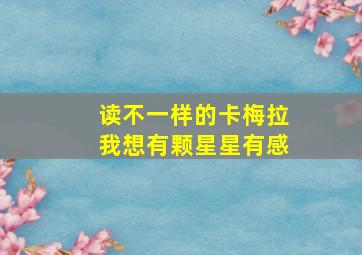 读不一样的卡梅拉
我想有颗星星有感